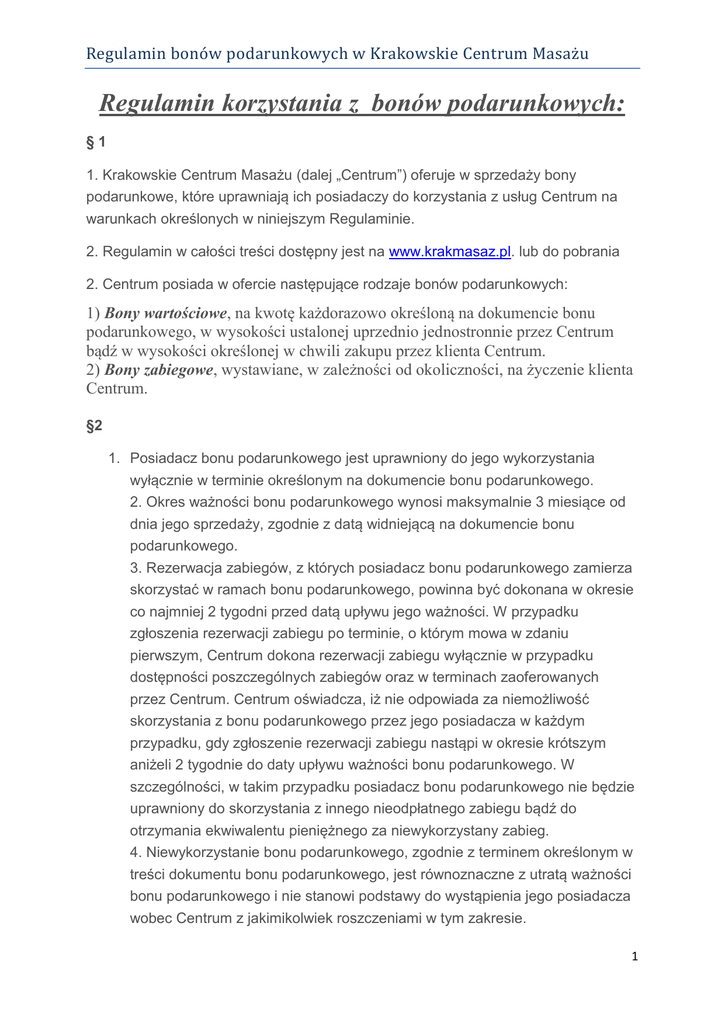 Regulamin bonów podarunkowych w Krakowskie Centrum Masażu

Regulamin korzystania z bonów podarunkowych:

§ 1

1. Krakowskie Centrum Masażu (dalej „Centrum") oferuje w sprzedaży bony podarunkowe, które uprawniają ich posiadaczy do korzystania z usług Centrum na warunkach określonych w niniejszym Regulaminie.

2. Regulamin w całości treści dostępny jest na www.krakmasaz.pl. lub do pobrania

2. Centrum posiada w ofercie następujące rodzaje bonów podarunkowych:

1) Bony wartościowe, na kwotę każdorazowo określoną na dokumencie bonu podarunkowego, w wysokości ustalonej uprzednio jednostronnie przez Centrum bądź w wysokości określonej w chwili zakupu przez klienta Centrum.
2) Bony zabiegowe, wystawiane, w zależności od okoliczności, na życzenie klienta Centrum.

§2

1. Posiadacz bonu podarunkowego jest uprawniony do jego wykorzystania wyłącznie w terminie określonym na dokumencie bonu podarunkowego.
2. Okres ważności bonu podarunkowego wynosi maksymalnie 3 miesiące od dnia jego sprzedaży, zgodnie z datą widniejącą na dokumencie bonu podarunkowego.
3. Rezerwacja zabiegów, z których posiadacz bonu podarunkowego zamierza skorzystać w ramach bonu podarunkowego, powinna być dokonana w okresie co najmniej 2 tygodni przed datą upływu jego ważności. W przypadku zgłoszenia rezerwacji zabiegu po terminie, o którym mowa w zdaniu pierwszym, Centrum dokona rezerwacji zabiegu wyłącznie w przypadku dostępności poszczególnych zabiegów oraz w terminach zaoferowanych przez Centrum. Centrum oświadcza, iż nie odpowiada za niemożliwość skorzystania z bonu podarunkowego przez jego posiadacza w każdym przypadku, gdy zgłoszenie rezerwacji zabiegu nastąpi w okresie krótszym aniżeli 2 tygodnie do daty upływu ważności bonu podarunkowego. W szczególności, w takim przypadku posiadacz bonu podarunkowego nie będzie uprawniony do skorzystania z innego nieodpłatnego zabiegu bądź do otrzymania ekwiwalentu pieniężnego za niewykorzystany zabieg.
4. Niewykorzystanie bonu podarunkowego, zgodnie z terminem określonym w treści dokumentu bonu podarunkowego, jest równoznaczne z utratą ważności bonu podarunkowego i nie stanowi podstawy do wystąpienia jego posiadacza wobec Centrum z jakimikolwiek roszczeniami w tym zakresie.

1